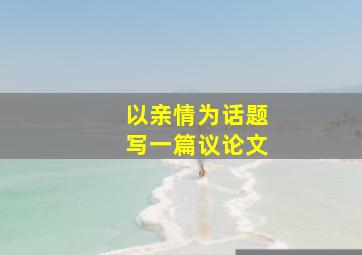 以亲情为话题
写一篇议论文